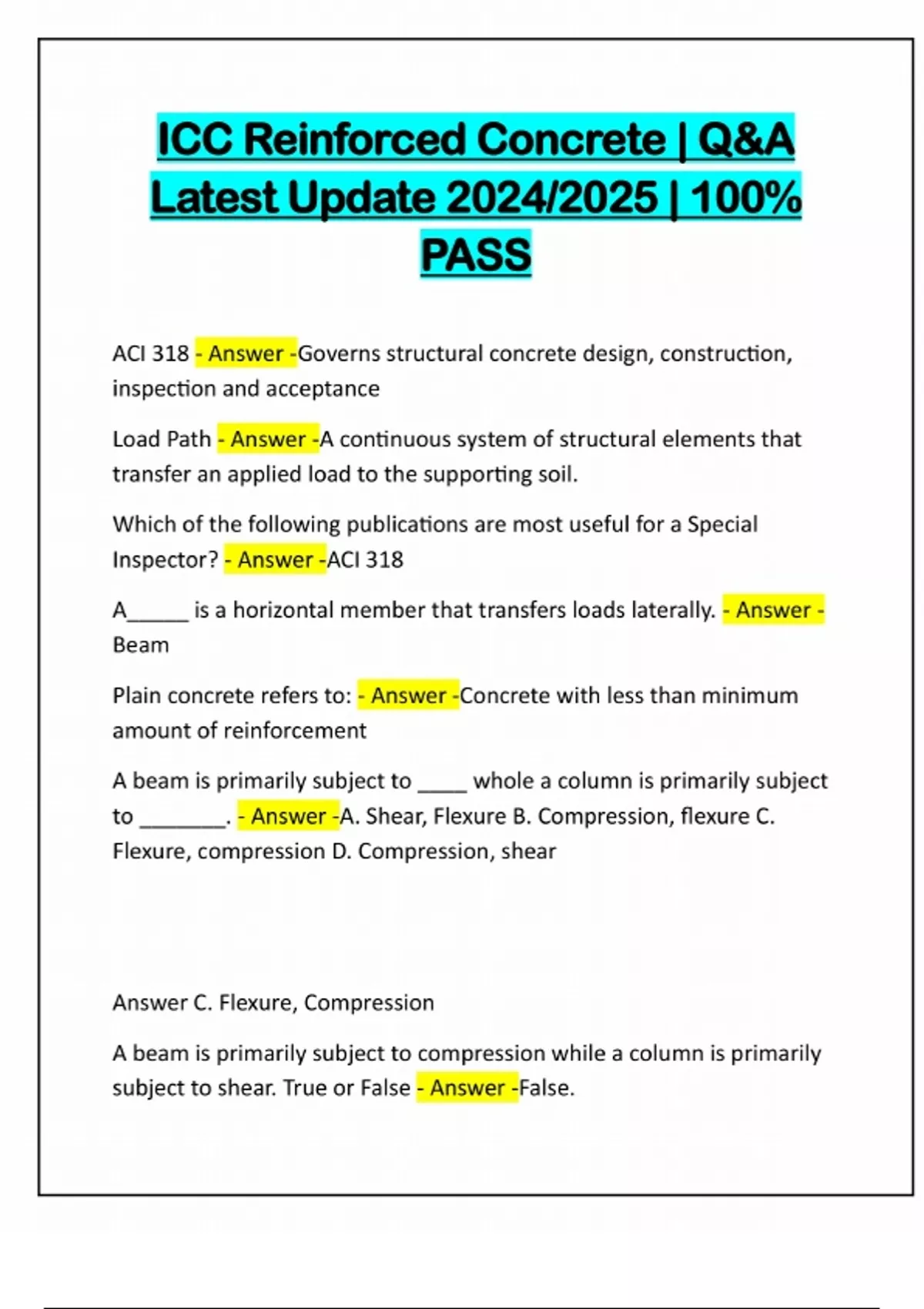 ICC Reinforced Concrete | Q&A Latest Update 2024/2025 | 100% PASS

ACI 318 - Answer -Governs structural concrete design, construction, inspection and acceptance

Load Path - Answer -A continuous system of structural elements that transfer an applied load to the supporting soil.

Which of the following publications are most useful for a Special Inspector? - Answer -ACI 318

A_____ is a horizontal member that transfers loads laterally. - Answer - Beam

Plain concrete refers to: - Answer -Concrete with less than minimum amount of reinforcement

A beam is primarily subject to ____ whole a column is primarily subject to _______. - Answer -A. Shear, Flexure B. Compression, flexure C. Flexure, compression D. Compression, shear

Answer C. Flexure, Compression

A beam is primarily subject to compression while a column is primarily subject to shear. True or False - Answer -False.